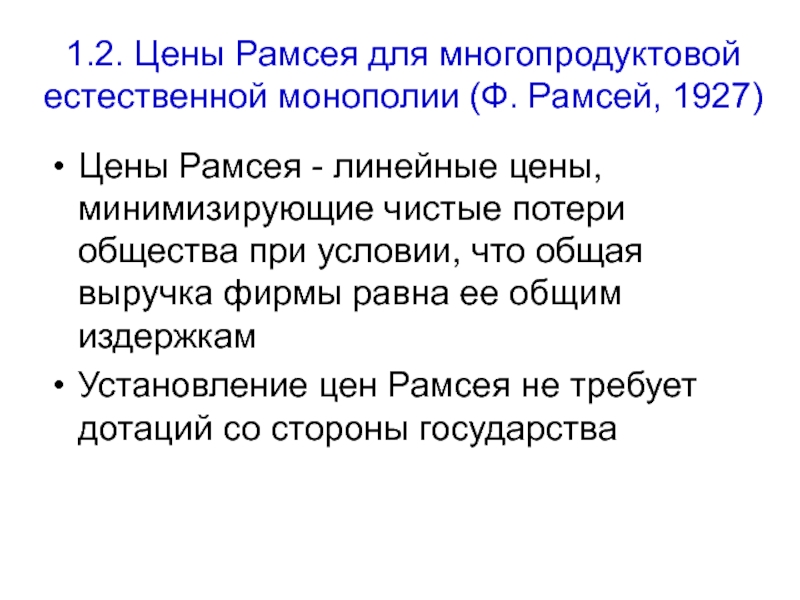 1.2. Цены Рамсея для многопродуктовой естественной монополии (Ф. Рамсей, 1927)

• Цены Рамсея - линейные цены, минимизирующие чистые потери общества при условии, что общая выручка фирмы равна ее общим издержкам
• Установление цен Рамсея не требует дотаций со стороны государства